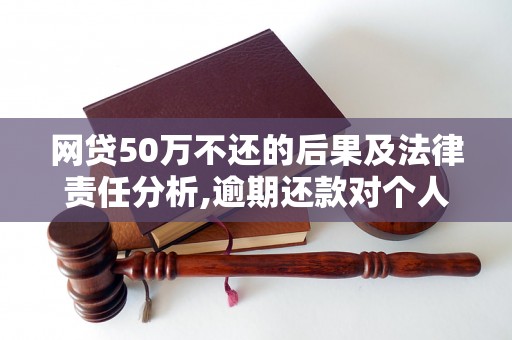 网贷50万不还的后果及法律责任分析,逾期还款对个人